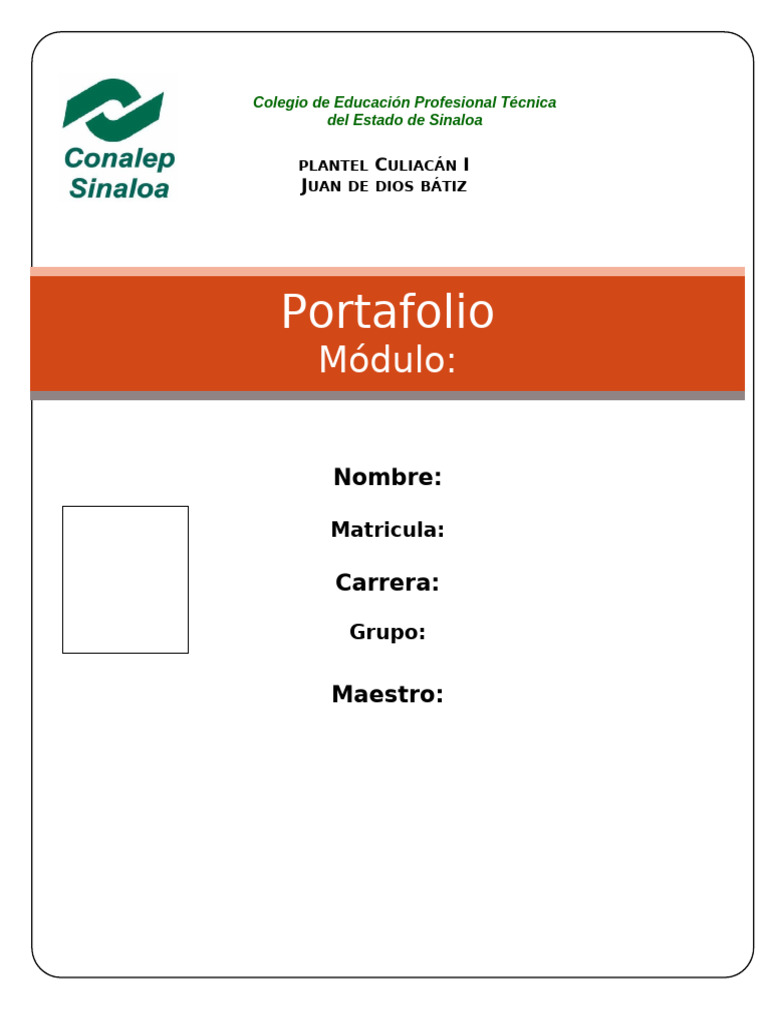 Conalep Sinaloa

Colegio de Educación Profesional Técnica del Estado de Sinaloa

PLANTEL CULIACÁN I
JUAN DE DIOS BÁTIZ

Portafolio
Módulo:

Nombre:

Matricula:

Carrera:

Grupo:

Maestro: